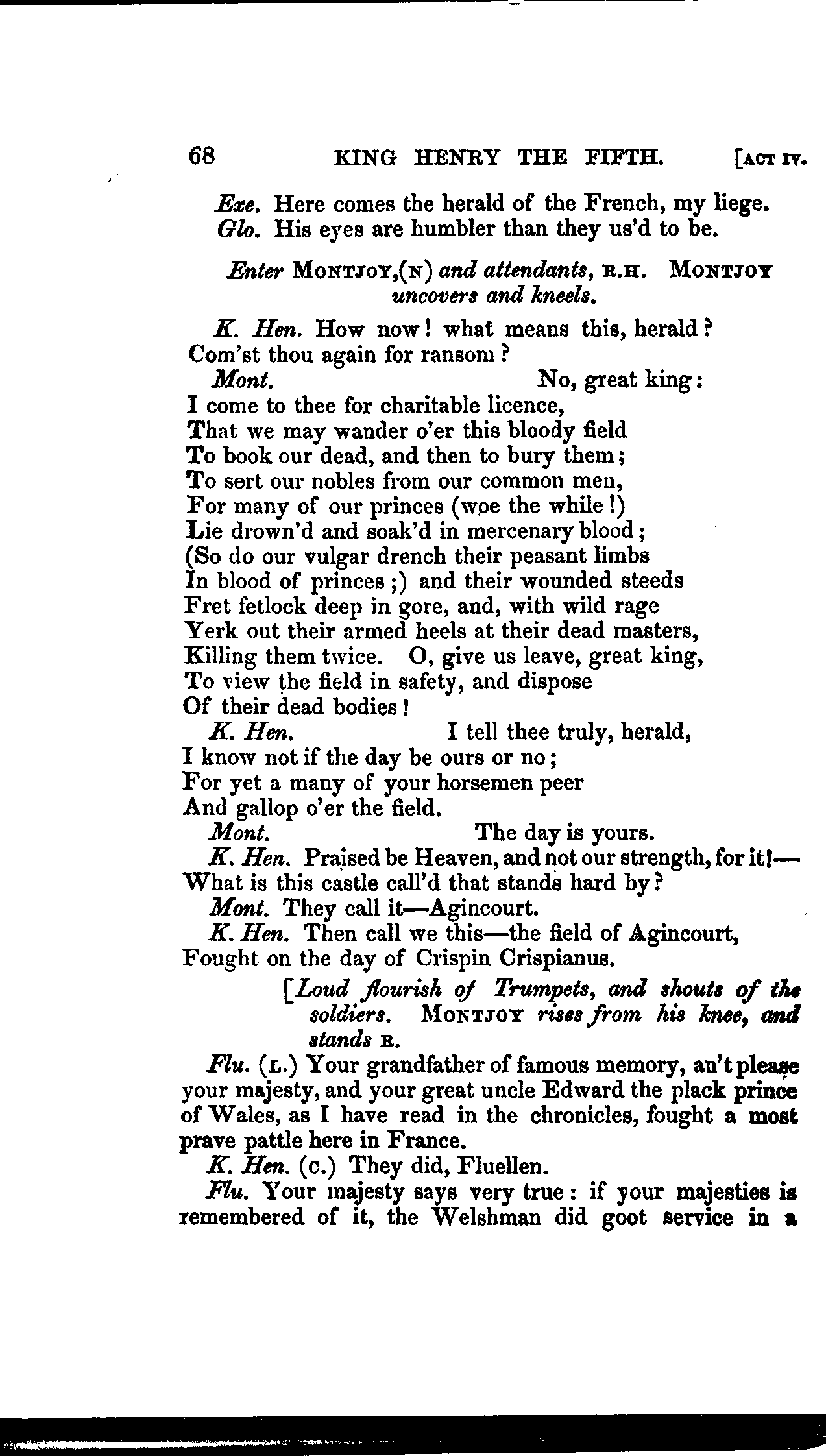 68 KING HENRY THE FIFTH. [ACT IV.

Exe. Here comes the herald of the French, my liege.
Glo. His eyes are humbler than they us'd to be.

Enter MONTJOY,(N) and attendants, R.H. MONTJOY uncovers and kneels.

K. Hen. How now! what means this, herald?
Com'st thou again for ransom?
Mont. No, great king:
I come to thee for charitable licence,
That we may wander o'er this bloody field
To book our dead, and then to bury them;
To sert our nobles from our common men,
For many of our princes (woe the while!)
Lie drown'd and soak'd in mercenary blood;
(So do our vulgar drench their peasant limbs
In blood of princes;) and their wounded steeds
Fret fetlock deep in gore, and, with wild rage
Yerk out their armed heels at their dead masters,
Killing them twice. O, give us leave, great king,
To view the field in safety, and dispose
Of their dead bodies!
K. Hen. I tell thee truly, herald,
I know not if the day be ours or no;
For yet a many of your horsemen peer
And gallop o'er the field.
Mont. The day is yours.
K. Hen. Praised be Heaven, and not our strength, for it!—
What is this castle call'd that stands hard by?
Mont. They call it—Agincourt.
K. Hen. Then call we this—the field of Agincourt,
Fought on the day of Crispin Crispianus.

[Loud flourish of Trumpets, and shouts of the soldiers. MONTJOY rises from his knee, and stands R.

Flu. (L.) Your grandfather of famous memory, an't please your majesty, and your great uncle Edward the plack prince of Wales, as I have read in the chronicles, fought a most prave pattle here in France.
K. Hen. (C.) They did, Fluellen.
Flu. Your majesty says very true: if your majesties is remembered of it, the Welshman did goot service in a